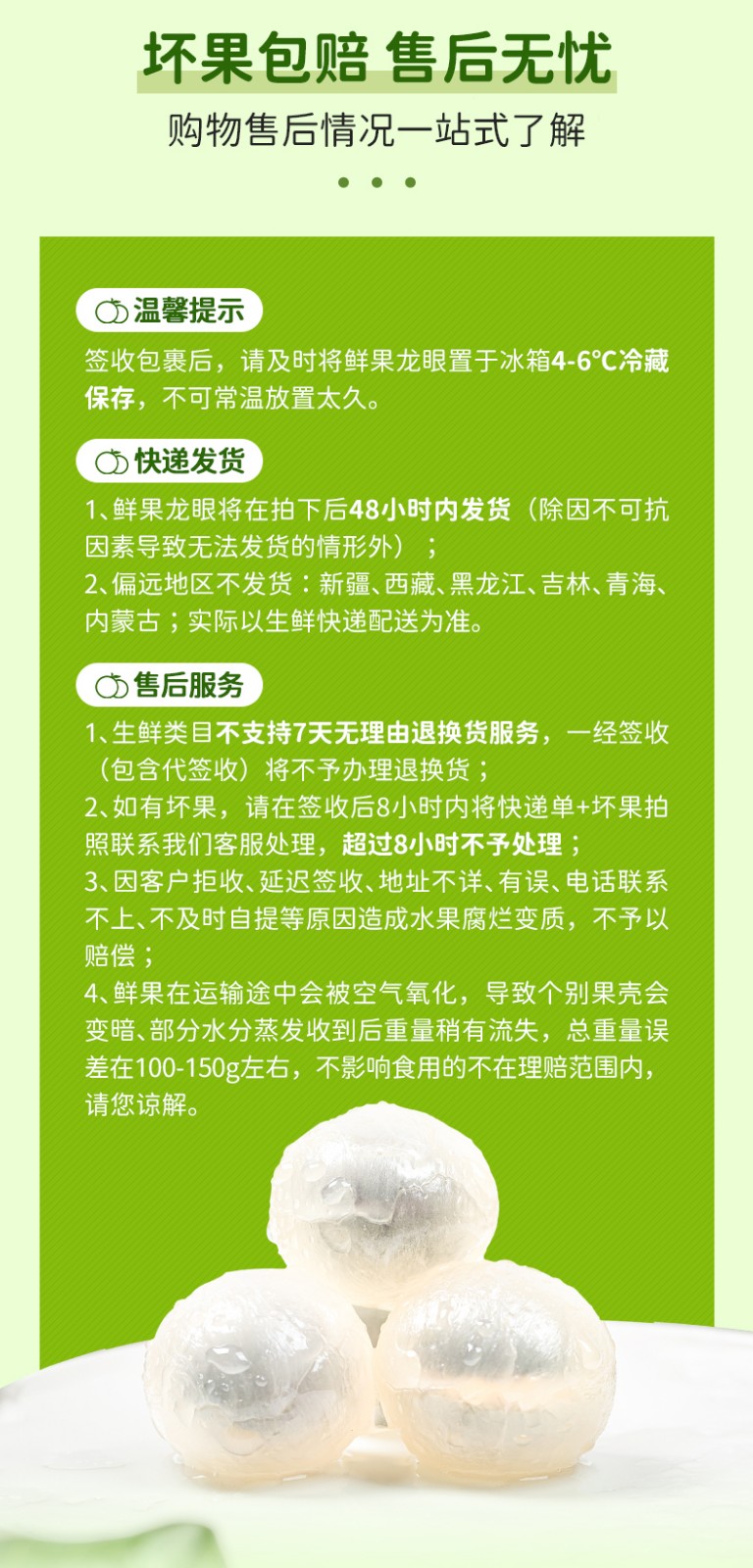 坏果包赔 售后无忧

购物售后情况一站式了解

温馨提示

签收包裹后，请及时将鲜果龙眼置于冰箱4-6°C冷藏保存，不可常温放置太久。

快递发货

1、鲜果龙眼将在拍下后48小时内发货（除因不可抗因素导致无法发货的情形外）；

2、偏远地区不发货：新疆、西藏、黑龙江、吉林、青海、内蒙古；实际以生鲜快递配送为准。

售后服务

1、生鲜类目不支持7天无理由退换货服务，一经签收（包含代签收）将不予办理退换货；

2、如有坏果，请在签收后8小时内将快递单+坏果拍照联系我们客服处理，超过8小时不予处理；

3、因客户拒收、延迟签收、地址不详、有误、电话联系不上、不及时自提等原因造成水果腐烂变质，不予以赔偿；

4、鲜果在运输途中会被空气氧化，导致个别果壳会变暗、部分水分蒸发收到后重量稍有流失，总重量误差在100-150g左右，不影响食用的不在理赔范围内，请您谅解。